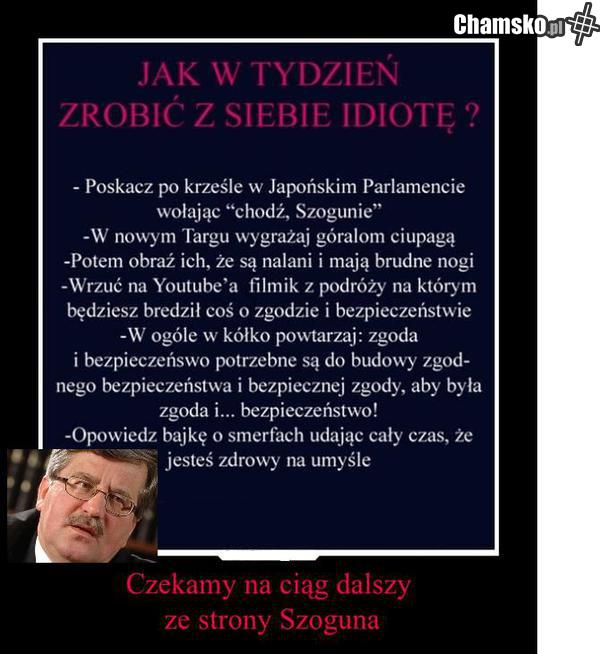 Chamsko.pl

JAK W TYDZIEŃ
ZROBIĆ Z SIEBIE IDIOTĘ ?

- Poskacz po krześle w Japońskim Parlamencie wołając "chodź, Szogunie"
-W nowym Targu wygrażaj góralom ciupagą
-Potem obraź ich, że są nalani i mają brudne nogi
-Wrzuć na Youtube'a filmik z podróży na którym będziesz bredził coś o zgodzie i bezpieczeństwie
-W ogóle w kółko powtarzaj: zgoda i bezpieczeńswo potrzebne są do budowy zgodnego bezpieczeństwa i bezpiecznej zgody, aby była zgoda i... bezpieczeństwo!
-Opowiedz bajkę o smerfach udając cały czas, że jesteś zdrowy na umyśle

Czekamy na ciąg dalszy
ze strony Szoguna